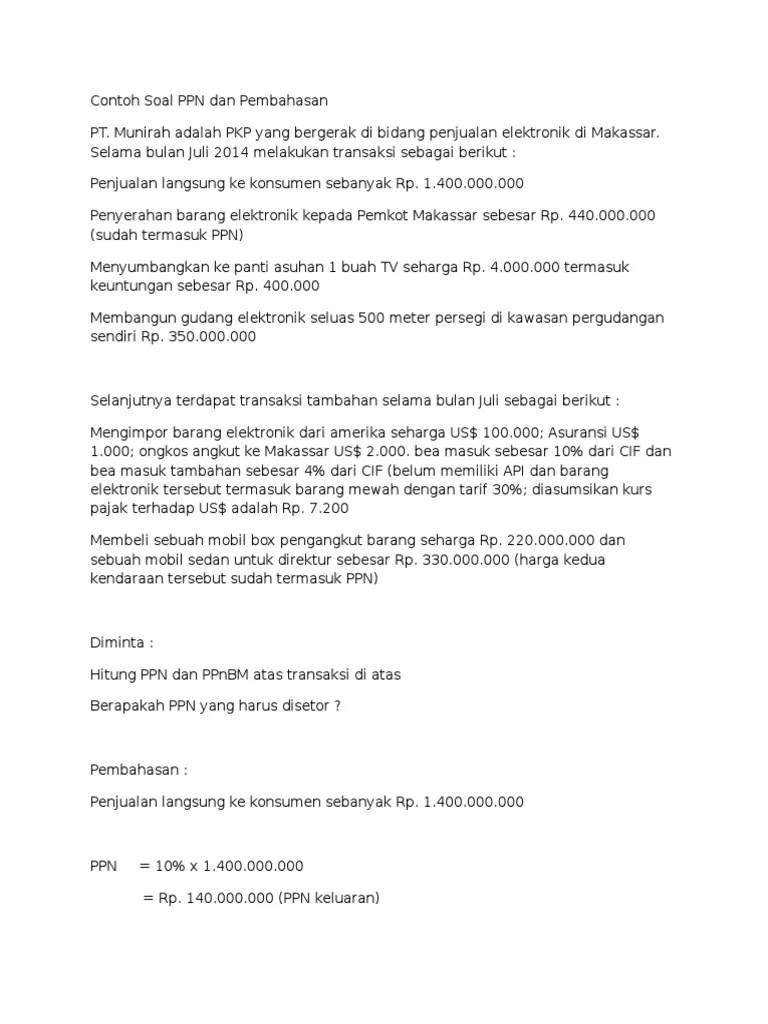 Contoh Soal PPN dan Pembahasan

PT. Munirah adalah PKP yang bergerak di bidang penjualan elektronik di Makassar. Selama bulan Juli 2014 melakukan transaksi sebagai berikut :

Penjualan langsung ke konsumen sebanyak Rp. 1.400.000.000

Penyerahan barang elektronik kepada Pemkot Makassar sebesar Rp. 440.000.000 (sudah termasuk PPN)

Menyumbangkan ke panti asuhan 1 buah TV seharga Rp. 4.000.000 termasuk keuntungan sebesar Rp. 400.000

Membangun gudang elektronik seluas 500 meter persegi di kawasan pergudangan sendiri Rp. 350.000.000

Selanjutnya terdapat transaksi tambahan selama bulan Juli sebagai berikut :

Mengimpor barang elektronik dari amerika seharga US\$ 100.000; Asuransi US\$ 1.000; ongkos angkut ke Makassar US\$ 2.000. bea masuk sebesar 10% dari CIF dan bea masuk tambahan sebesar 4% dari CIF (belum memiliki API dan barang elektronik tersebut termasuk barang mewah dengan tarif 30%; diasumsikan kurs pajak terhadap US\$ adalah Rp. 7.200

Membeli sebuah mobil box pengangkut barang seharga Rp. 220.000.000 dan sebuah mobil sedan untuk direktur sebesar Rp. 330.000.000 (harga kedua kendaraan tersebut sudah termasuk PPN)

Diminta :

Hitung PPN dan PPnBM atas transaksi di atas

Berapakah PPN yang harus disetor ?

Pembahasan :

Penjualan langsung ke konsumen sebanyak Rp. 1.400.000.000

PPN = 10% x 1.400.000.000

= Rp. 140.000.000 (PPN keluaran)